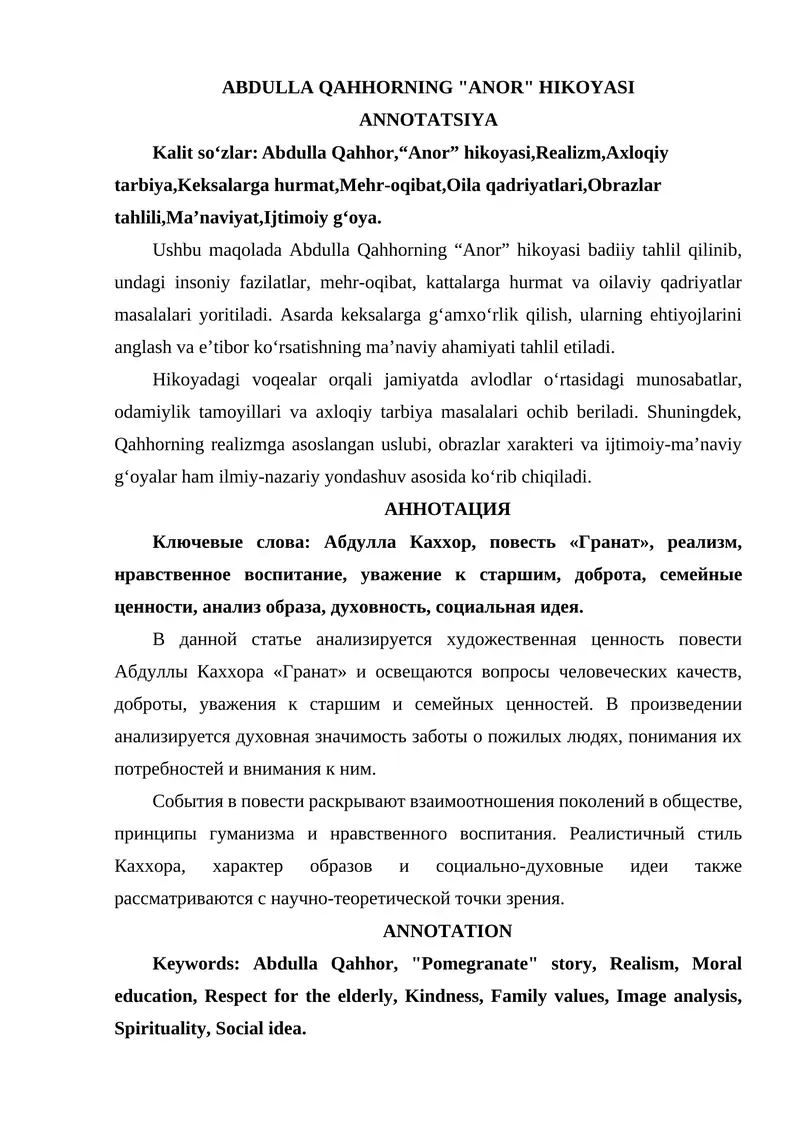 ABDULLA QAHHORNING "ANOR" HIKOYASI
ANNOTATSIYA

Kalit so‘zlar: Abdulla Qahhor,“Anor” hikoyasi,Realizm,Axloqiy tarbiya,Keksalarga hurmat,Mehr-oqibat,Oila qadriyatlari,Obrazlar tahlili,Ma’naviyat,Ijtimoiy g‘oya.

Ushbu maqolada Abdulla Qahhorning “Anor” hikoyasi badiiy tahlil qilinib, undagi insoniy fazilatlar, mehr-oqibat, kattalarga hurmat va oilaviy qadriyatlar masalalari yoritiladi. Asarda keksalarga g‘amxo‘rlik qilish, ularning ehtiyojlarini anglash va e’tibor ko‘rsatishning ma’naviy ahamiyati tahlil etiladi.

Hikoyadagi voqealar orqali jamiyatda avlodlar o‘rtasidagi munosabatlar, odamiylik tamoyillari va axloqiy tarbiya masalalari ochib beriladi. Shuningdek, Qahhorning realizmga asoslangan uslubi, obrazlar xarakteri va ijtimoiy-ma’naviy g‘oyalar ham ilmiy-nazariy yondashuv asosida ko‘rib chiqiladi.

АННОТАЦИЯ

Ключевые слова: Абдулла Каххор, повесть «Гранат», реализм, нравственное воспитание, уважение к старшим, доброта, семейные ценности, анализ образа, духовность, социальная идея.

В данной статье анализируется художественная ценность повести Абдуллы Каххора «Гранат» и освещаются вопросы человеческих качеств, доброты, уважения к старшим и семейных ценностей. В произведении анализируется духовная значимость заботы о пожилых людях, понимания их потребностей и внимания к ним.

События в повести раскрывают взаимоотношения поколений в обществе, принципы гуманизма и нравственного воспитания. Реалистичный стиль Каххора, характер образов и социально-духовные идеи также рассматриваются с научно-теоретической точки зрения.

ANNOTATION

Keywords: Abdulla Qahhor, "Pomegranate" story, Realism, Moral education, Respect for the elderly, Kindness, Family values, Image analysis, Spirituality, Social idea.